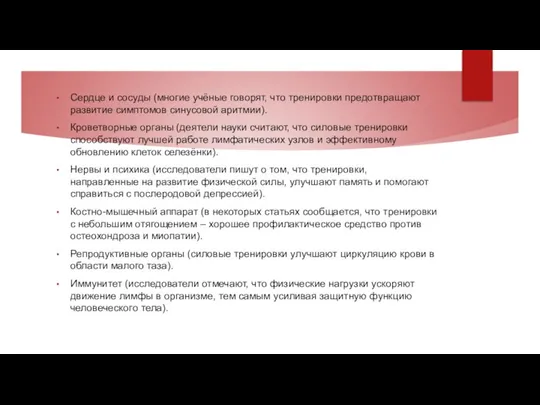 • Сердце и сосуды (многие учёные говорят, что тренировки предотвращают развитие симптомов синусовой аритмии).

• Кроветворные органы (деятели науки считают, что силовые тренировки способствуют лучшей работе лимфатических узлов и эффективному обновлению клеток селезёнки).

• Нервы и психика (исследователи пишут о том, что тренировки, направленные на развитие физической силы, улучшают память и помогают справиться с послеродовой депрессией).

• Костно-мышечный аппарат (в некоторых статьях сообщается, что тренировки с небольшим отягощением – хорошее профилактическое средство против остеохондроза и миопатии).

• Репродуктивные органы (силовые тренировки улучшают циркуляцию крови в области малого таза).

• Иммунитет (исследователи отмечают, что физические нагрузки ускоряют движение лимфы в организме, тем самым усиливая защитную функцию человеческого тела).